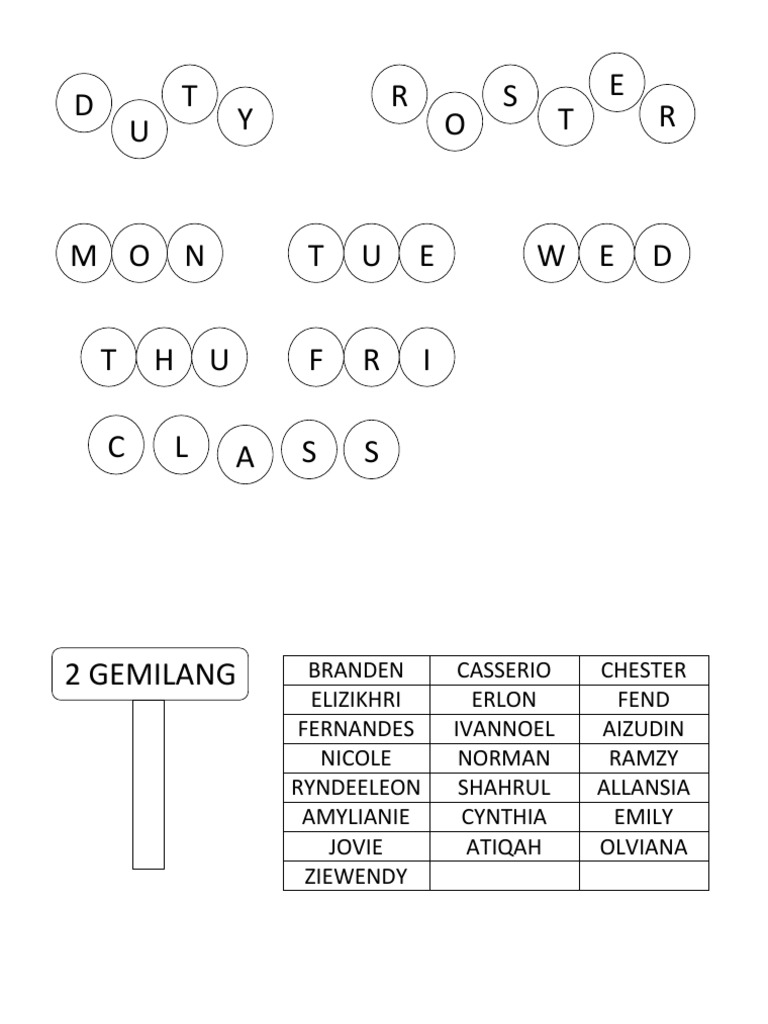 DUTY ROSTER

MON TUE WED

THU FRI

CLASS

2 GEMILANG

| BRANDEN | CASSERIO | CHESTER |
|---|---|---|
| ELIZIKHRI | ERLON | FEND |
| FERNANDES | IVANNOEL | AIZUDIN |
| NICOLE | NORMAN | RAMZY |
| RYNDEELEON | SHAHRUL | ALLANSIA |
| AMYLIANIE | CYNTHIA | EMILY |
| JOVIE | ATIQAH | OLVIANA |
| ZIEWENDY | | |